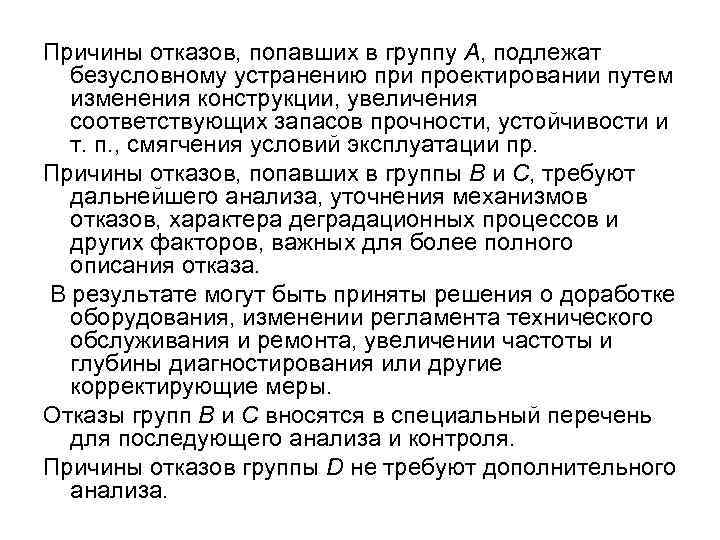 Причины отказов, попавших в группу A, подлежат безусловному устранению при проектировании путем изменения конструкции, увеличения соответствующих запасов прочности, устойчивости и т. п., смягчения условий эксплуатации пр.

Причины отказов, попавших в группы B и C, требуют дальнейшего анализа, уточнения механизмов отказов, характера деградационных процессов и других факторов, важных для более полного описания отказа.

В результате могут быть приняты решения о доработке оборудования, изменении регламента технического обслуживания и ремонта, увеличении частоты и глубины диагностирования или другие корректирующие меры.

Отказы групп B и C вносятся в специальный перечень для последующего анализа и контроля.

Причины отказов группы D не требуют дополнительного анализа.